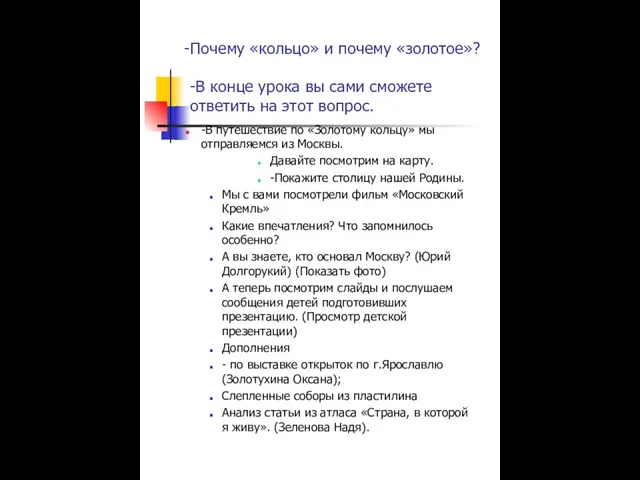 -Почему «кольцо» и почему «золотое»?

-В конце урока вы сами сможете ответить на этот вопрос.

-В путешествие по «Золотому кольцу» мы отправляемся из Москвы.

Давайте посмотрим на карту.

-Покажите столицу нашей Родины.

Мы с вами посмотрели фильм «Московский Кремль»

Какие впечатления? Что запомнилось особенно?

А вы знаете, кто основал Москву? (Юрий Долгорукий) (Показать фото)

А теперь посмотрим слайды и послушаем сообщения детей подготовивших презентацию. (Просмотр детской презентации)

Дополнения

- по выставке открыток по г.Ярославлю (Золотухина Оксана);

Слепленные соборы из пластилина

Анализ статьи из атласа «Страна, в которой я живу». (Зеленова Надя).